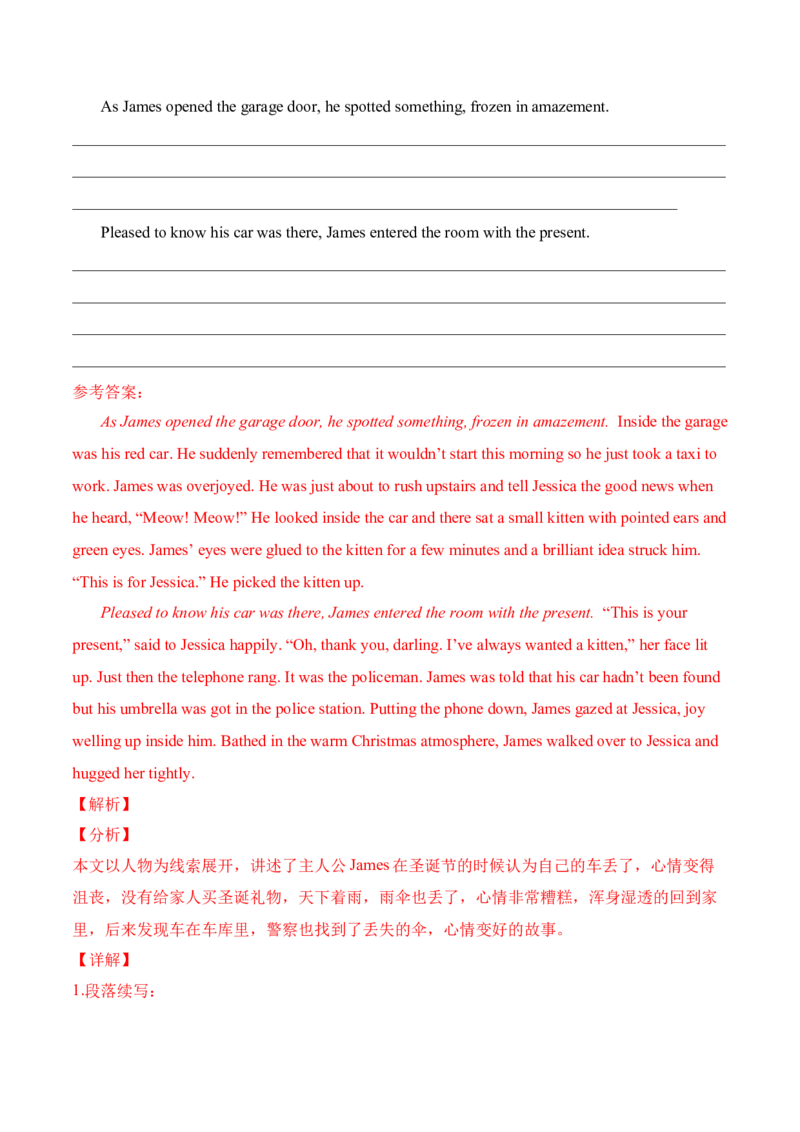 As James opened the garage door, he spotted something, frozen in amazement.

____

____

____

Pleased to know his car was there, James entered the room with the present.

____

____

____

____

参考答案：

As James opened the garage door, he spotted something, frozen in amazement. Inside the garage was his red car. He suddenly remembered that it wouldn't start this morning so he just took a taxi to work. James was overjoyed. He was just about to rush upstairs and tell Jessica the good news when he heard, "Meow! Meow!" He looked inside the car and there sat a small kitten with pointed ears and green eyes. James' eyes were glued to the kitten for a few minutes and a brilliant idea struck him. "This is for Jessica." He picked the kitten up.

Pleased to know his car was there, James entered the room with the present. "This is your present," said to Jessica happily. "Oh, thank you, darling. I've always wanted a kitten," her face lit up. Just then the telephone rang. It was the policeman. James was told that his car hadn't been found but his umbrella was got in the police station. Putting the phone down, James gazed at Jessica, joy welling up inside him. Bathed in the warm Christmas atmosphere, James walked over to Jessica and hugged her tightly.

【解析】

【分析】

本文以人物为线索展开，讲述了主人公James在圣诞节的时候认为自己的车丢了，心情变得沮丧，没有给家人买圣诞礼物，天下着雨，雨伞也丢了，心情非常糟糕，浑身湿透的回到家里，后来发现车在车库里，警察也找到了丢失的伞，心情变好的故事。

【详解】

1.段落续写：